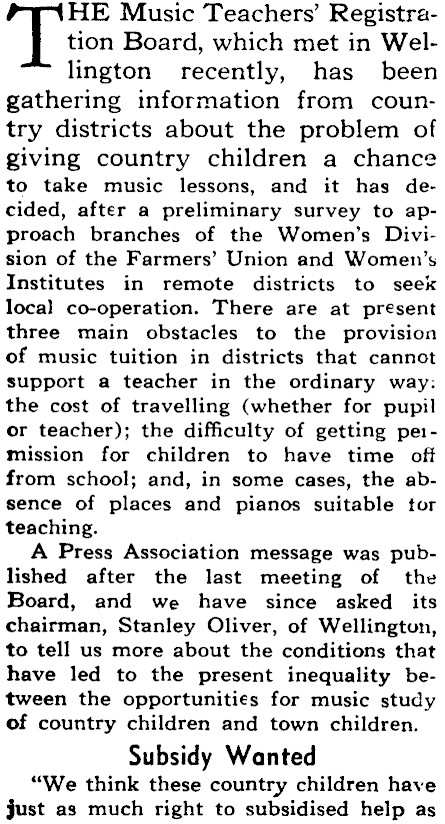 THE Music Teachers' Registration Board, which met in Wellington recently, has been gathering information from country districts about the problem of giving country children a chance to take music lessons, and it has decided, after a preliminary survey to approach branches of the Women's Division of the Farmers' Union and Women's Institutes in remote districts to seek local co-operation. There are at present three main obstacles to the provision of music tuition in districts that cannot support a teacher in the ordinary way: the cost of travelling (whether for pupil or teacher); the difficulty of getting permission for children to have time off from school; and, in some cases, the absence of places and pianos suitable for teaching.

A Press Association message was published after the last meeting of the Board, and we have since asked its chairman, Stanley Oliver, of Wellington, to tell us more about the conditions that have led to the present inequality between the opportunities for music study of country children and town children.

Subsidy Wanted

"We think these country children have just as much right to subsidised help as